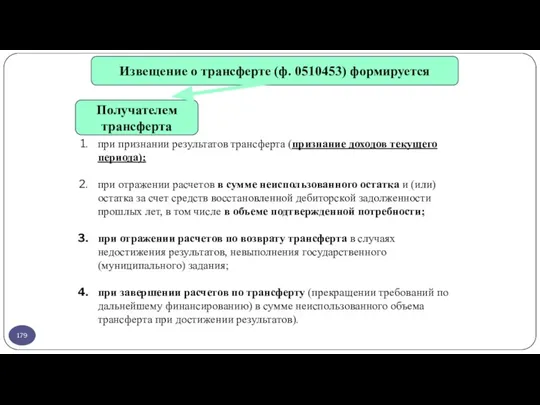 Извещение о трансферте (ф. 0510453) формируется

Получателем трансферта

1. при признании результатов трансферта (признание доходов текущего периода);

2. при отражении расчетов в сумме неиспользованного остатка и (или) остатка за счет средств восстановленной дебиторской задолженности прошлых лет, в том числе в объеме подтвержденной потребности;

3. при отражении расчетов по возврату трансферта в случаях недостижения результатов, невыполнения государственного (муниципального) задания;

4. при завершении расчетов по трансферту (прекращении требований по дальнейшему финансированию) в сумме неиспользованного объема трансферта при достижении результатов).

179